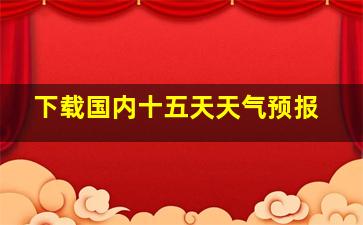 下载国内十五天天气预报